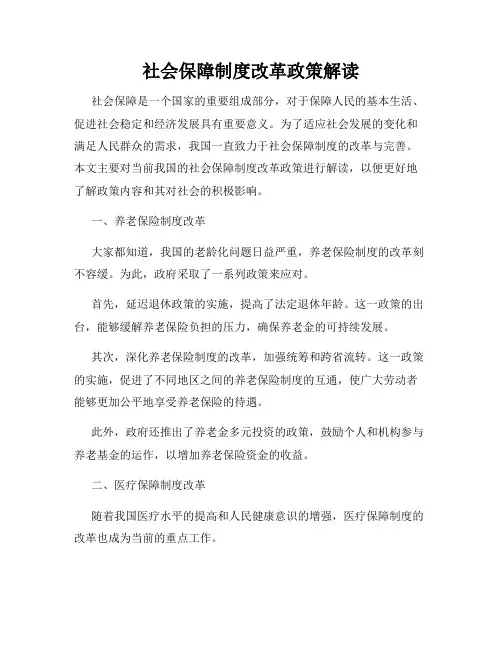 社会保障制度改革政策解读

社会保障是一个国家的重要组成部分，对于保障人民的基本生活、促进社会稳定和经济发展具有重要意义。为了适应社会发展的变化和满足人民群众的需求，我国一直致力于社会保障制度的改革与完善。本文主要对当前我国的社会保障制度改革政策进行解读，以便更好地了解政策内容和其对社会的积极影响。

一、养老保险制度改革

大家都知道，我国的老龄化问题日益严重，养老保险制度的改革刻不容缓。为此，政府采取了一系列政策来应对。

首先，延迟退休政策的实施，提高了法定退休年龄。这一政策的出台，能够缓解养老保险负担的压力，确保养老金的可持续发展。

其次，深化养老保险制度的改革，加强统筹和跨省流转。这一政策的实施，促进了不同地区之间的养老保险制度的互通，使广大劳动者能够更加公平地享受养老保险的待遇。

此外，政府还推出了养老金多元投资的政策，鼓励个人和机构参与养老基金的运作，以增加养老保险资金的收益。

二、医疗保障制度改革

随着我国医疗水平的提高和人民健康意识的增强，医疗保障制度的改革也成为当前的重点工作。